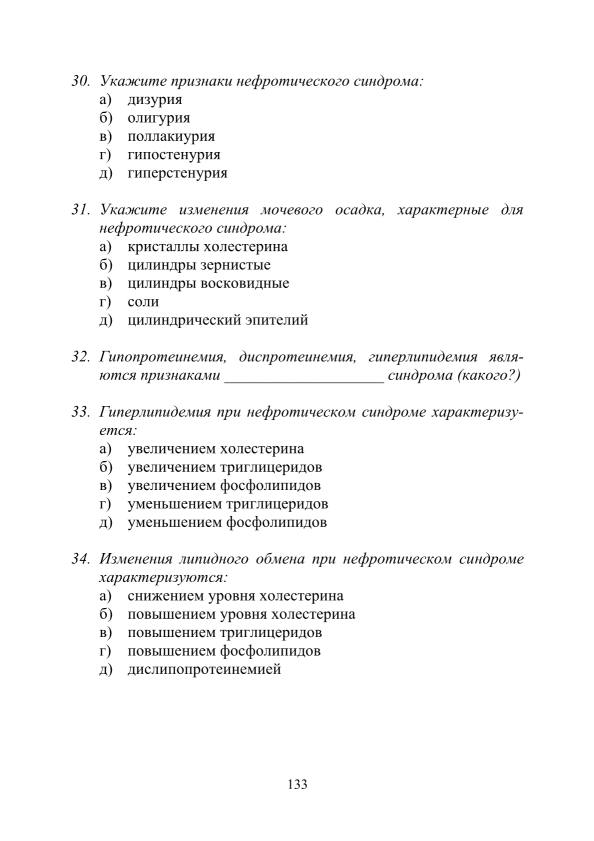 30. Укажите признаки нефротического синдрома:
а) дизурия
б) олигурия
в) поллакиурия
г) гипостенурия
д) гиперстенурия

31. Укажите изменения мочевого осадка, характерные для нефротического синдрома:
а) кристаллы холестерина
б) цилиндры зернистые
в) цилиндры восковидные
г) соли
д) цилиндрический эпителий

32. Гипопротеинемия, диспротеинемия, гиперлипидемия являются признаками ____________________ синдрома (какого?)

33. Гиперлипидемия при нефротическом синдроме характеризуется:
а) увеличением холестерина
б) увеличением триглицеридов
в) увеличением фосфолипидов
г) уменьшением триглицеридов
д) уменьшением фосфолипидов

34. Изменения липидного обмена при нефротическом синдроме характеризуются:
а) снижением уровня холестерина
б) повышением уровня холестерина
в) повышением триглицеридов
г) повышением фосфолипидов
д) дислипопротеинемией

133